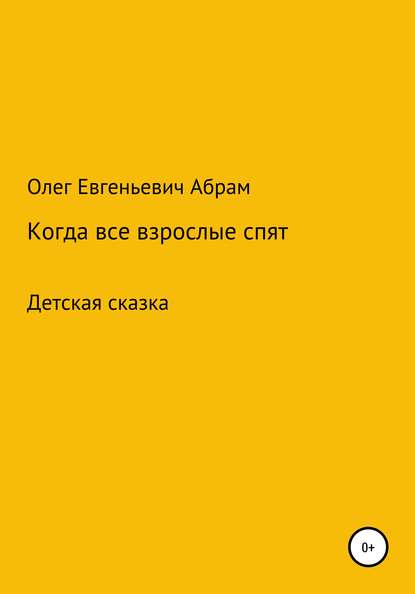 Олег Евгеньевич Абрам

Когда все взрослые спят

Детская сказка

0+